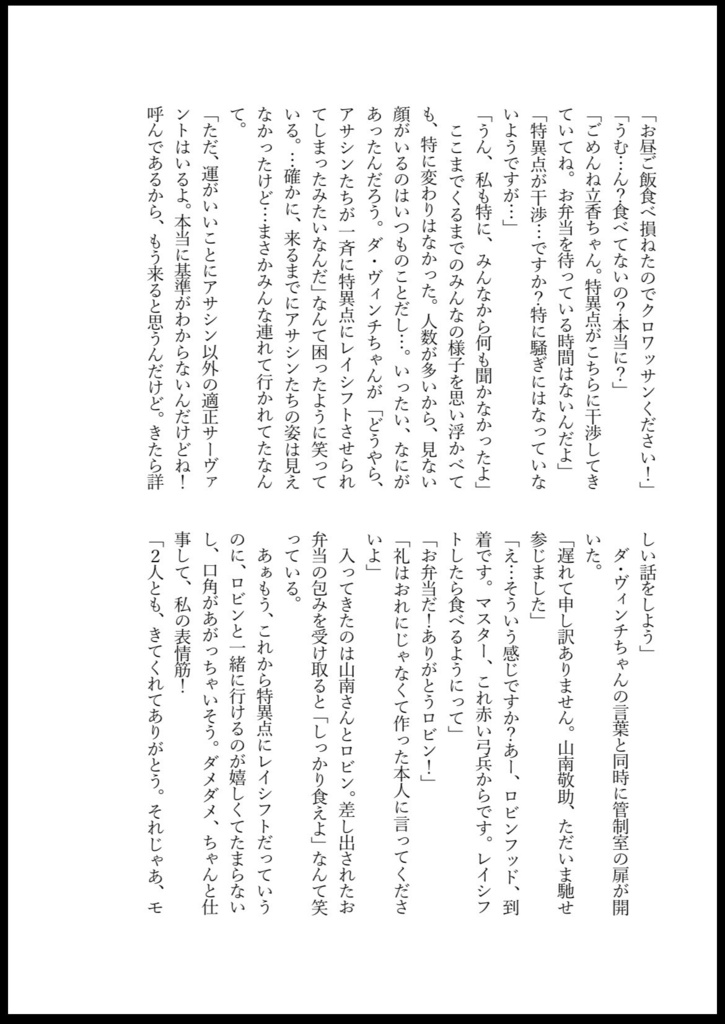 「お昼ご飯食べ損ねたのでクロワッサンください！」

「うむ…ん？食べてないの？本当に？」

「ごめんね立香ちゃん。特異点がこちらに干渉してきていてね。お弁当を待っている時間はないんだよ」

「特異点が干渉…ですか？特に騒ぎにはなっていないようですが…」

「うん、私も特に、みんなから何も聞かなかったよ」

ここまでくるまでのみんなの様子を思い浮かべても、特に変わりはなかった。人数が多いから、見ない顔がいるのはいつものことだし…。いったい、なにがあったんだろう。ダ・ヴィンチちゃんが「どうやら、アサシンたちが一斉に特異点にレイシフトさせられてしまったみたいなんだ」なんて困ったように笑っている。…確かに、来るまでにアサシンたちの姿は見えなかったけど…まさかみんな連れて行かれてたなんて。

「ただ、運がいいことにアサシン以外の適正サーヴァントはいるよ。本当に基準がわからないんだけどね！呼んであるから、もう来ると思うんだけど。きたら詳しい話をしよう」

ダ・ヴィンチちゃんの言葉と同時に管制室の扉が開いた。

「遅れて申し訳ありません。山南敬助、ただいま馳せ参じました」

「え…そういう感じですか？あー、ロビンフッド、到着です。マスター、これ赤い弓兵からです。レイシフトしたら食べるようにって」

「お弁当だ！ありがとうロビン！」

「礼はおれにじゃなくて作った本人に言ってくださいよ」

入ってきたのは山南さんとロビン。差し出されたお弁当の包みを受け取ると「しっかり食えよ」なんて笑っている。

あぁもう、これから特異点にレイシフトだっていうのに、ロビンと一緒に行けるのが嬉しくてたまらないし、口角があがっちゃいそう。ダメダメ、ちゃんと仕事して、私の表情筋！

「2人とも、きてくれてありがとう。それじゃあ、モ